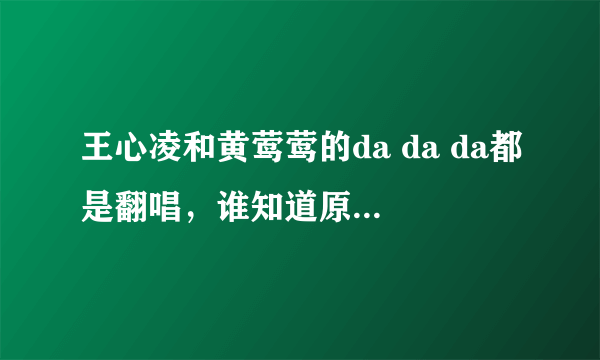 王心凌和黄莺莺的da da da都是翻唱，谁知道原...